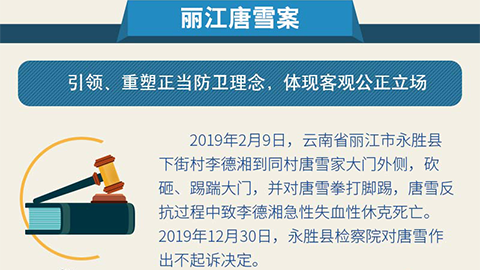 丽江唐雪案

引领、重塑正当防卫理念，体现客观公正立场

2019年2月9日，云南省丽江市永胜县下街村李德湘到同村唐雪家大门外侧，砍砸、踢踹大门，并对唐雪拳打脚踢，唐雪反抗过程中致李德湘急性失血性休克死亡。2019年12月30日，永胜县检察院对唐雪作出不起诉决定。